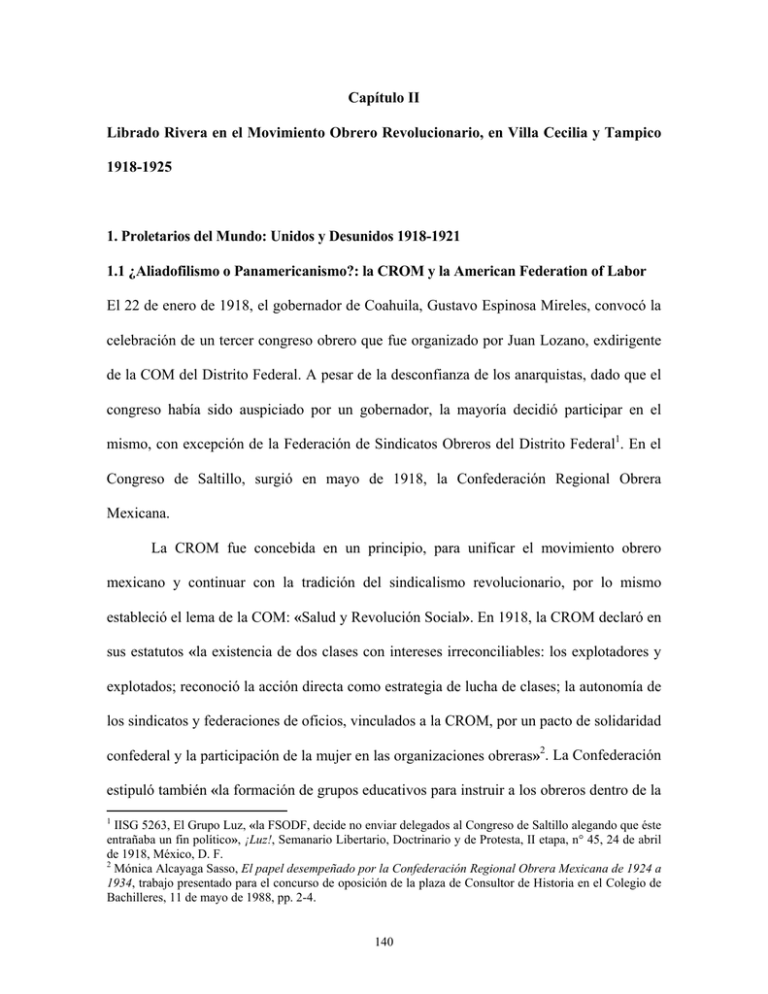 Capítulo II

Librado Rivera en el Movimiento Obrero Revolucionario, en Villa Cecilia y Tampico 1918-1925

1. Proletarios del Mundo: Unidos y Desunidos 1918-1921

1.1 ¿Aliadofilismo o Panamericanismo?: la CROM y la American Federation of Labor

El 22 de enero de 1918, el gobernador de Coahuila, Gustavo Espinosa Mireles, convocó la celebración de un tercer congreso obrero que fue organizado por Juan Lozano, exdirigente de la COM del Distrito Federal. A pesar de la desconfianza de los anarquistas, dado que el congreso había sido auspiciado por un gobernador, la mayoría decidió participar en el mismo, con excepción de la Federación de Sindicatos Obreros del Distrito Federal$^1$. En el Congreso de Saltillo, surgió en mayo de 1918, la Confederación Regional Obrera Mexicana.

La CROM fue concebida en un principio, para unificar el movimiento obrero mexicano y continuar con la tradición del sindicalismo revolucionario, por lo mismo estableció el lema de la COM: «Salud y Revolución Social». En 1918, la CROM declaró en sus estatutos «la existencia de dos clases con intereses irreconciliables: los explotadores y explotados; reconoció la acción directa como estrategia de lucha de clases; la autonomía de los sindicatos y federaciones de oficios, vinculados a la CROM, por un pacto de solidaridad confederal y la participación de la mujer en las organizaciones obreras»$^2$. La Confederación estipuló también «la formación de grupos educativos para instruir a los obreros dentro de la

$^1$ IISG 5263, El Grupo Luz, «la FSODF, decide no enviar delegados al Congreso de Saltillo alegando que éste entrañaba un fin político», ¡Luz!, Semanario Libertario, Doctrinario y de Protesta, II etapa, n° 45, 24 de abril de 1918, México, D. F.
$^2$ Mónica Alcayaga Sasso, El papel desempeñado por la Confederación Regional Obrera Mexicana de 1924 a 1934, trabajo presentado para el concurso de oposición de la plaza de Consultor de Historia en el Colegio de Bachilleres, 11 de mayo de 1988, pp. 2-4.

140